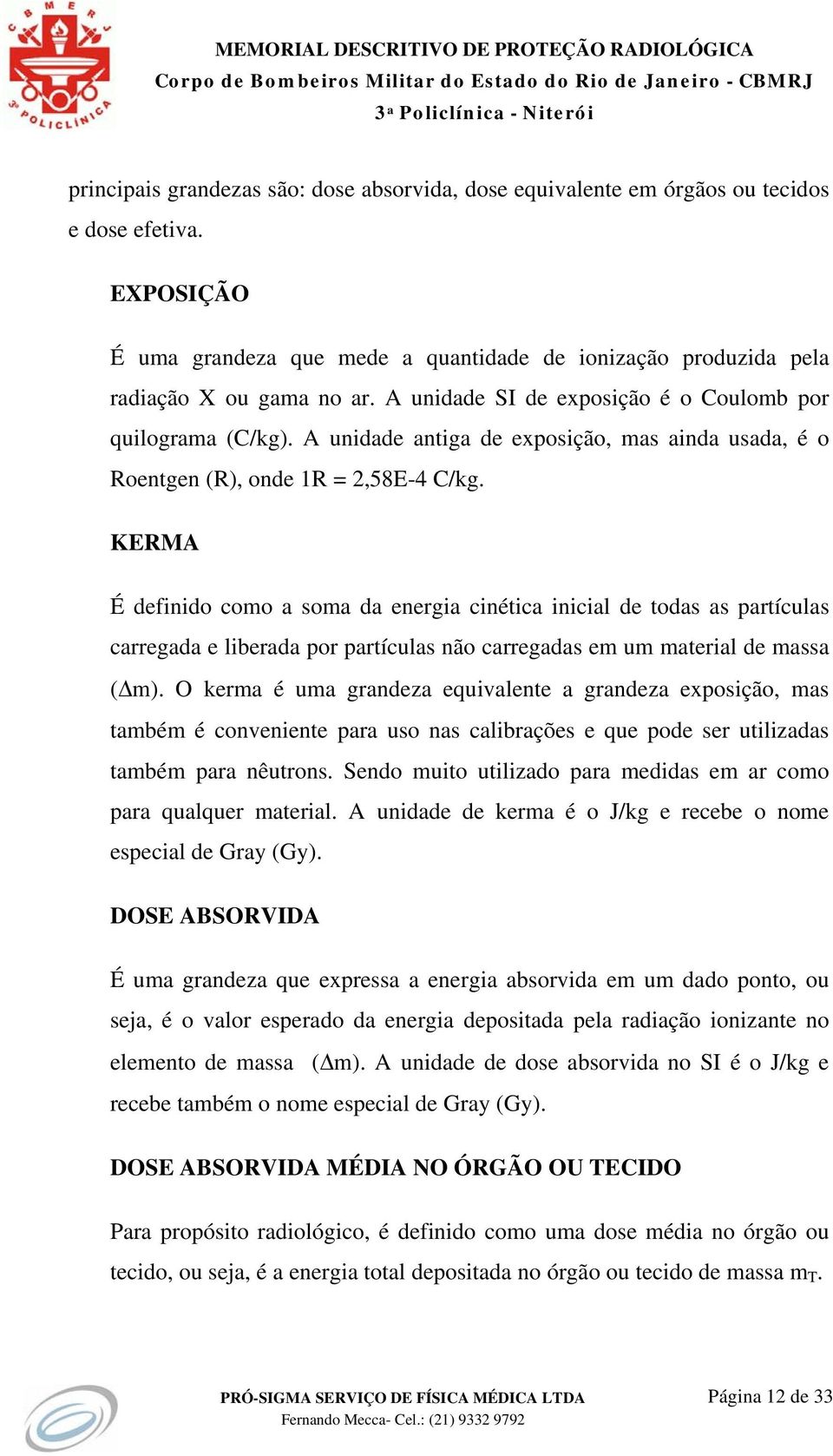 C B M E R J
3ª POLICLÍNICA

MEMORIAL DESCRITIVO DE PROTEÇÃO RADIOLÓGICA
Corpo de Bombeiros Militar do Estado do Rio de Janeiro - CBMRJ
3ª Policlínica - Niterói

principais grandezas são: dose absorvida, dose equivalente em órgãos ou tecidos e dose efetiva.

EXPOSIÇÃO

É uma grandeza que mede a quantidade de ionização produzida pela radiação X ou gama no ar. A unidade SI de exposição é o Coulomb por quilograma (C/kg). A unidade antiga de exposição, mas ainda usada, é o Roentgen (R), onde 1R = 2,58E-4 C/kg.

KERMA

É definido como a soma da energia cinética inicial de todas as partículas carregada e liberada por partículas não carregadas em um material de massa ($\Delta$m). O kerma é uma grandeza equivalente a grandeza exposição, mas também é conveniente para uso nas calibrações e que pode ser utilizadas também para nêutrons. Sendo muito utilizado para medidas em ar como para qualquer material. A unidade de kerma é o J/kg e recebe o nome especial de Gray (Gy).

DOSE ABSORVIDA

É uma grandeza que expressa a energia absorvida em um dado ponto, ou seja, é o valor esperado da energia depositada pela radiação ionizante no elemento de massa ($\Delta$m). A unidade de dose absorvida no SI é o J/kg e recebe também o nome especial de Gray (Gy).

DOSE ABSORVIDA MÉDIA NO ÓRGÃO OU TECIDO

Para propósito radiológico, é definido como uma dose média no órgão ou tecido, ou seja, é a energia total depositada no órgão ou tecido de massa $m_T$.

PRÓ-SIGMA SERVIÇO DE FÍSICA MÉDICA LTDA
Fernando Mecca- Cel.: (21) 9332 9792
Página 12 de 33